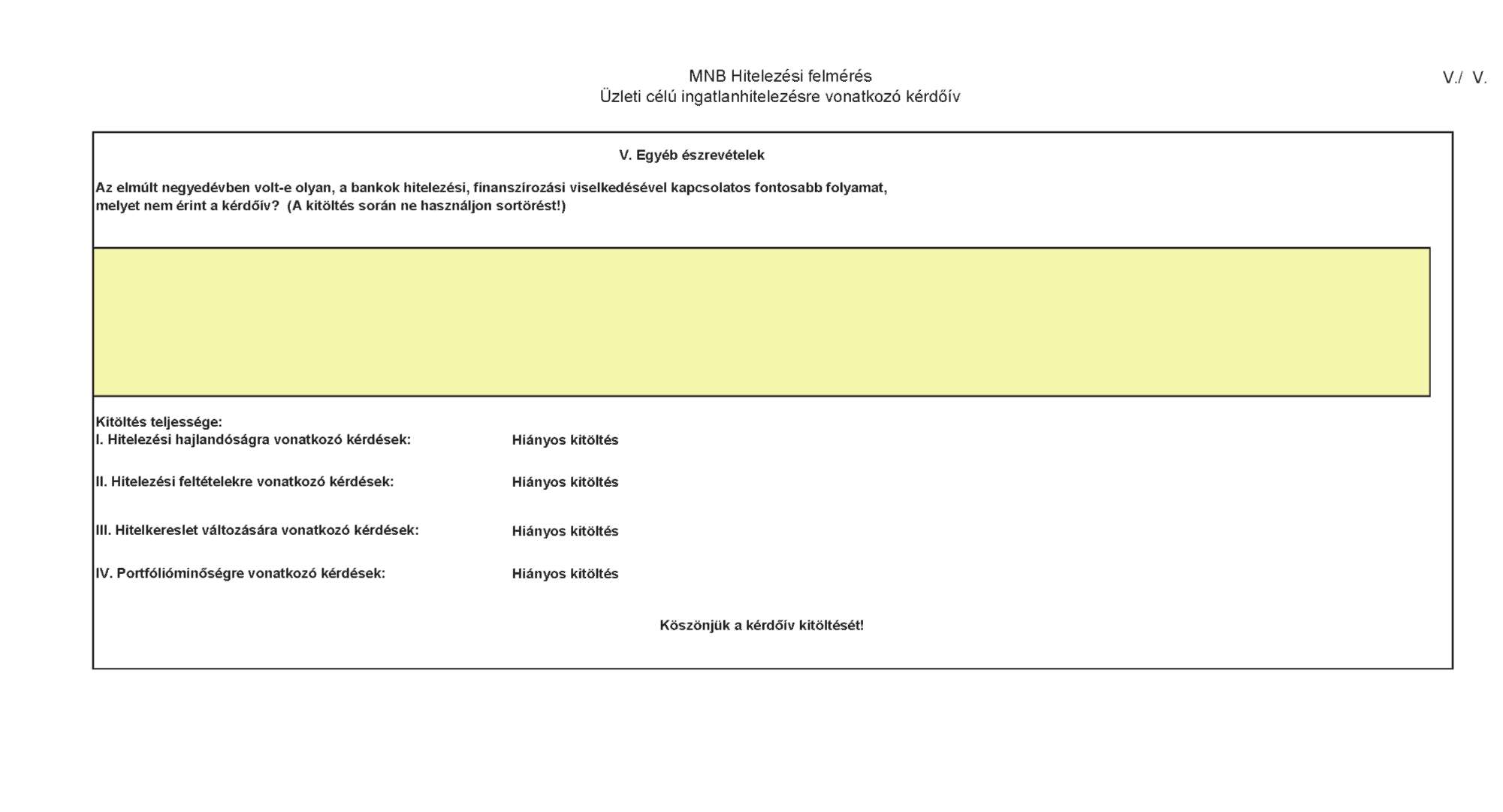 MNB Hitelezési felmérés
Üzleti célú ingatlanhitelezésre vonatkozó kérdőív

V./ V.

V. Egyéb észrevételek

Az elmúlt negyedévben volt-e olyan, a bankok hitelezési, finanszírozási viselkedésével kapcsolatos fontosabb folyamat, melyet nem érint a kérdőív? (A kitöltés során ne használjon sortörést!)

Kitöltés teljessége:
I. Hitelezési hajlandóságra vonatkozó kérdések: Hiányos kitöltés

II. Hitelezési feltételekre vonatkozó kérdések: Hiányos kitöltés

III. Hitelkereslet változására vonatkozó kérdések: Hiányos kitöltés

IV. Portfólióminőségre vonatkozó kérdések: Hiányos kitöltés

Köszönjük a kérdőív kitöltését!